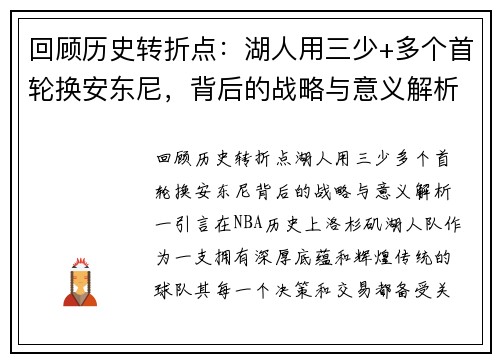 回顾历史转折点：湖人用三少+多个首轮换安东尼，背后的战略与意义解析

回顾历史转折点湖人用三少多个首轮换安东尼背后的战略与意义解析一引言在NBA历史上洛杉矶湖人队作为一支拥有深厚底蕴和辉煌传统的球队其每一个决策和交易都备受关